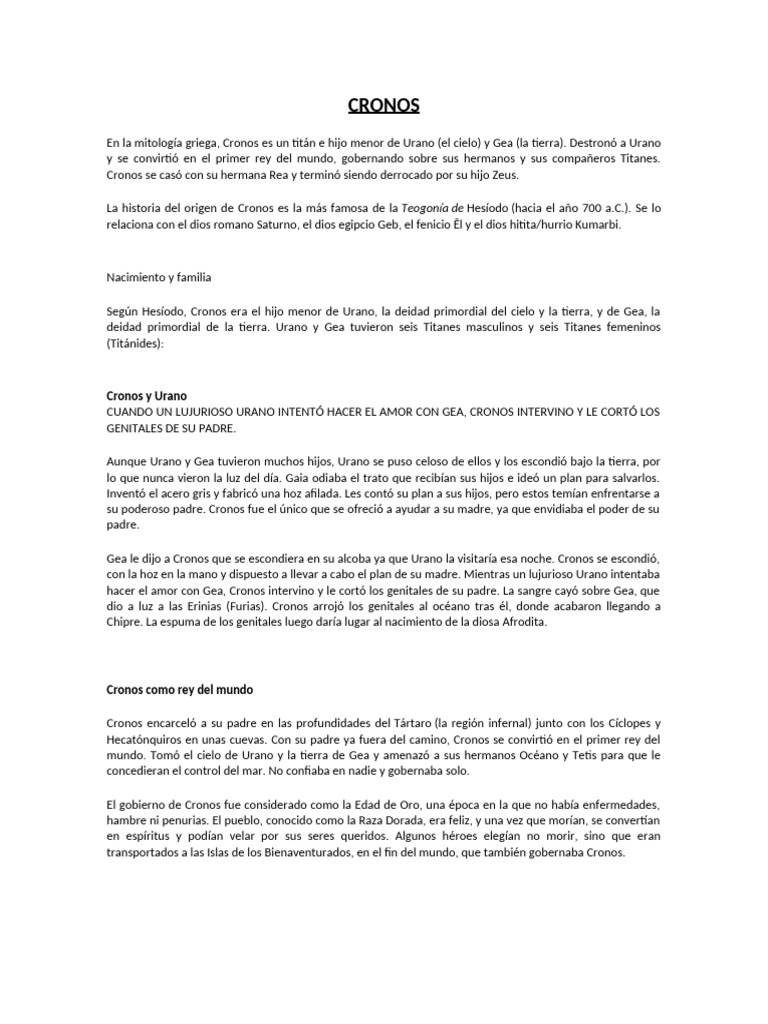 CRONOS

En la mitología griega, Cronos es un titán e hijo menor de Urano (el cielo) y Gea (la tierra). Destronó a Urano y se convirtió en el primer rey del mundo, gobernando sobre sus hermanos y sus compañeros Titanes. Cronos se casó con su hermana Rea y terminó siendo derrocado por su hijo Zeus.

La historia del origen de Cronos es la más famosa de la Teogonía de Hesíodo (hacia el año 700 a.C.). Se lo relaciona con el dios romano Saturno, el dios egipcio Geb, el fenicio Ēl y el dios hitita/hurrio Kumarbi.

Nacimiento y familia

Según Hesíodo, Cronos era el hijo menor de Urano, la deidad primordial del cielo y la tierra, y de Gea, la deidad primordial de la tierra. Urano y Gea tuvieron seis Titanes masculinos y seis Titanes femeninos (Titánides):

Cronos y Urano
CUANDO UN LUJURIOSO URANO INTENTÓ HACER EL AMOR CON GEA, CRONOS INTERVINO Y LE CORTÓ LOS GENITALES DE SU PADRE.

Aunque Urano y Gea tuvieron muchos hijos, Urano se puso celoso de ellos y los escondió bajo la tierra, por lo que nunca vieron la luz del día. Gaia odiaba el trato que recibían sus hijos e ideó un plan para salvarlos. Inventó el acero gris y fabricó una hoz afilada. Les contó su plan a sus hijos, pero estos temían enfrentarse a su poderoso padre. Cronos fue el único que se ofreció a ayudar a su madre, ya que envidiaba el poder de su padre.

Gea le dijo a Cronos que se escondiera en su alcoba ya que Urano la visitaría esa noche. Cronos se escondió, con la hoz en la mano y dispuesto a llevar a cabo el plan de su madre. Mientras un lujurioso Urano intentaba hacer el amor con Gea, Cronos intervino y le cortó los genitales de su padre. La sangre cayó sobre Gea, que dio a luz a las Erinias (Furias). Cronos arrojó los genitales al océano tras él, donde acabaron llegando a Chipre. La espuma de los genitales luego daría lugar al nacimiento de la diosa Afrodita.

Cronos como rey del mundo

Cronos encarceló a su padre en las profundidades del Tártaro (la región infernal) junto con los Cíclopes y Hecatónquiros en unas cuevas. Con su padre ya fuera del camino, Cronos se convirtió en el primer rey del mundo. Tomó el cielo de Urano y la tierra de Gea y amenazó a sus hermanos Océano y Tetis para que le concedieran el control del mar. No confiaba en nadie y gobernaba solo.

El gobierno de Cronos fue considerado como la Edad de Oro, una época en la que no había enfermedades, hambre ni penurias. El pueblo, conocido como la Raza Dorada, era feliz, y una vez que morían, se convertían en espíritus y podían velar por sus seres queridos. Algunos héroes elegían no morir, sino que eran transportados a las Islas de los Bienaventurados, en el fin del mundo, que también gobernaba Cronos.